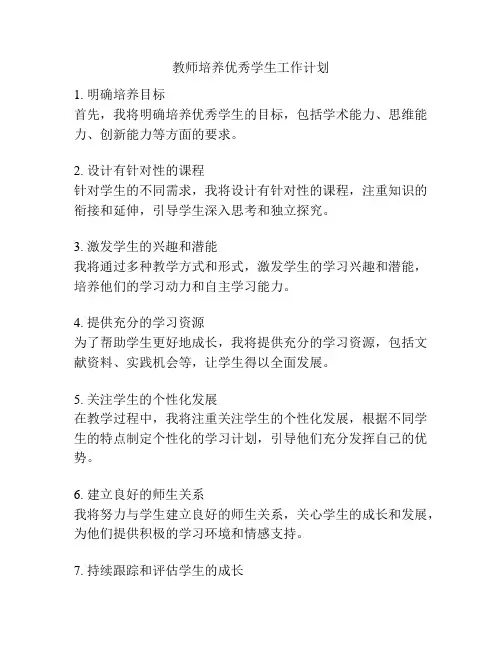 教师培养优秀学生工作计划

1. 明确培养目标
首先，我将明确培养优秀学生的目标，包括学术能力、思维能力、创新能力等方面的要求。

2. 设计有针对性的课程
针对学生的不同需求，我将设计有针对性的课程，注重知识的衔接和延伸，引导学生深入思考和独立探究。

3. 激发学生的兴趣和潜能
我将通过多种教学方式和形式，激发学生的学习兴趣和潜能，培养他们的学习动力和自主学习能力。

4. 提供充分的学习资源
为了帮助学生更好地成长，我将提供充分的学习资源，包括文献资料、实践机会等，让学生得以全面发展。

5. 关注学生的个性化发展
在教学过程中，我将注重关注学生的个性化发展，根据不同学生的特点制定个性化的学习计划，引导他们充分发挥自己的优势。

6. 建立良好的师生关系
我将努力与学生建立良好的师生关系，关心学生的成长和发展，为他们提供积极的学习环境和情感支持。

7. 持续跟踪和评估学生的成长